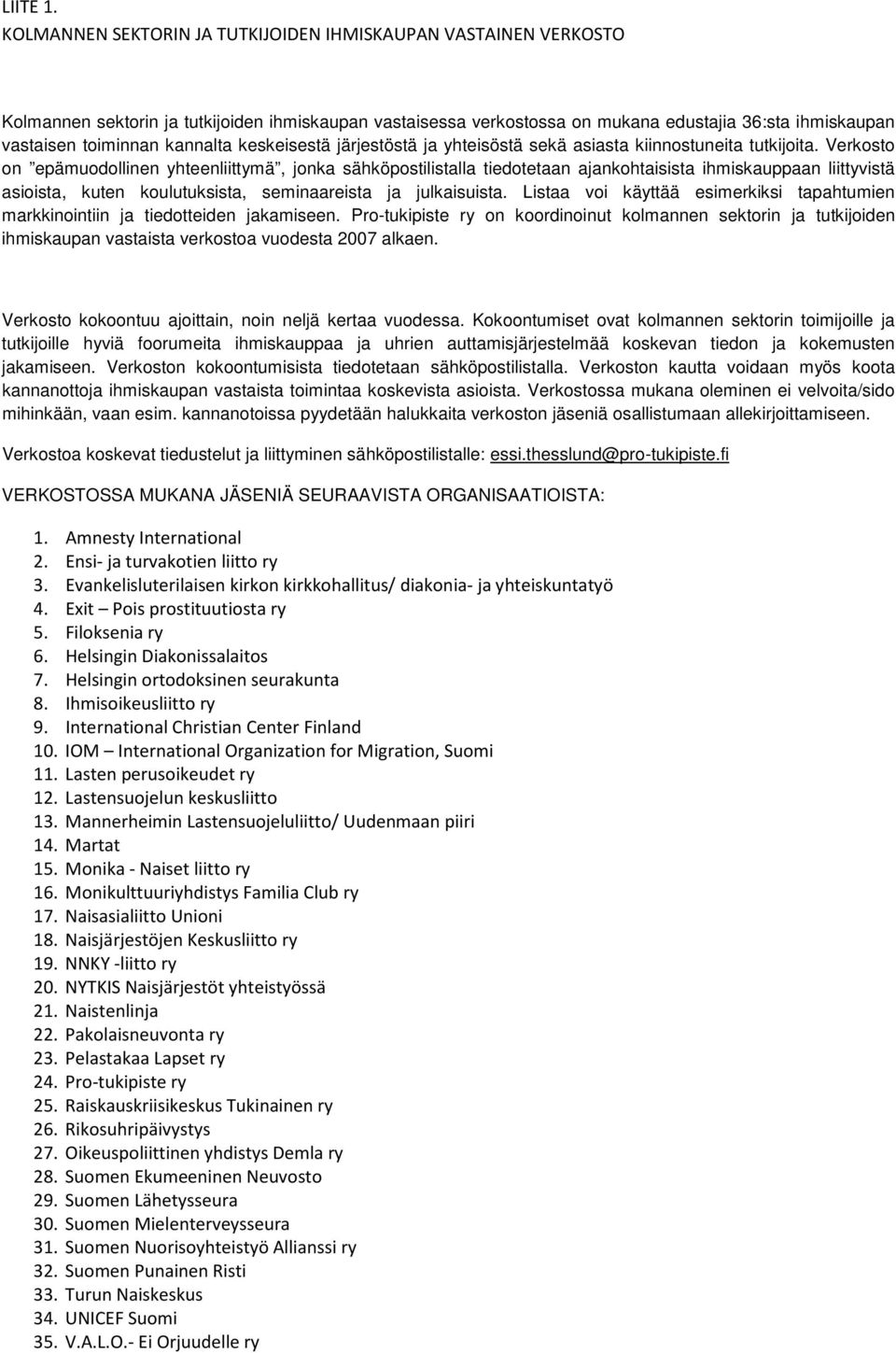 LIITE 1.
KOLMANNEN SEKTORIN JA TUTKIJOIDEN IHMISKAUPAN VASTAINEN VERKOSTO

Kolmannen sektorin ja tutkijoiden ihmiskaupan vastaisessa verkostossa on mukana edustajia 36:sta ihmiskaupan vastaisen toiminnan kannalta keskeisestä järjestöstä ja yhteisöstä sekä asiasta kiinnostuneita tutkijoita. Verkosto on ”epämuodollinen yhteenliittymä”, jonka sähköpostilistalla tiedotetaan ajankohtaisista ihmiskauppaan liittyvistä asioista, kuten koulutuksista, seminaareista ja julkaisuista. Listaa voi käyttää esimerkiksi tapahtumien markkinointiin ja tiedotteiden jakamiseen. Pro-tukipiste ry on koordinoinut kolmannen sektorin ja tutkijoiden ihmiskaupan vastaista verkostoa vuodesta 2007 alkaen.

Verkosto kokoontuu ajoittain, noin neljä kertaa vuodessa. Kokoontumiset ovat kolmannen sektorin toimijoille ja tutkijoille hyviä foorumeita ihmiskauppaa ja uhrien auttamisjärjestelmää koskevan tiedon ja kokemusten jakamiseen. Verkoston kokoontumisista tiedotetaan sähköpostilistalla. Verkoston kautta voidaan myös koota kannanottoja ihmiskaupan vastaista toimintaa koskevista asioista. Verkostossa mukana oleminen ei velvoita/sido mihinkään, vaan esim. kannanotoissa pyydetään halukkaita verkoston jäseniä osallistumaan allekirjoittamiseen.

Verkostoa koskevat tiedustelut ja liittyminen sähköpostilistalle: essi.thesslund@pro-tukipiste.fi

VERKOSTOSSA MUKANA JÄSENIÄ SEURAAVISTA ORGANISAATIOISTA:

1. Amnesty International
2. Ensi- ja turvakotien liitto ry
3. Evankelisluterilaisen kirkon kirkkohallitus/ diakonia- ja yhteiskuntatyö
4. Exit – Pois prostituutiosta ry
5. Filoksenia ry
6. Helsingin Diakonissalaitos
7. Helsingin ortodoksinen seurakunta
8. Ihmisoikeusliitto ry
9. International Christian Center Finland
10. IOM – International Organization for Migration, Suomi
11. Lasten perusoikeudet ry
12. Lastensuojelun keskusliitto
13. Mannerheimin Lastensuojeluliitto/ Uudenmaan piiri
14. Martat
15. Monika - Naiset liitto ry
16. Monikulttuuriyhdistys Familia Club ry
17. Naisasialiitto Unioni
18. Naisjärjestöjen Keskusliitto ry
19. NNKY -liitto ry
20. NYTKIS Naisjärjestöt yhteistyössä
21. Naistenlinja
22. Pakolaisneuvonta ry
23. Pelastakaa Lapset ry
24. Pro-tukipiste ry
25. Raiskauskriisikeskus Tukinainen ry
26. Rikosuhripäivystys
27. Oikeuspoliittinen yhdistys Demla ry
28. Suomen Ekumeeninen Neuvosto
29. Suomen Lähetysseura
30. Suomen Mielenterveysseura
31. Suomen Nuorisoyhteistyö Allianssi ry
32. Suomen Punainen Risti
33. Turun Naiskeskus
34. UNICEF Suomi
35. V.A.L.O.- Ei Orjuudelle ry